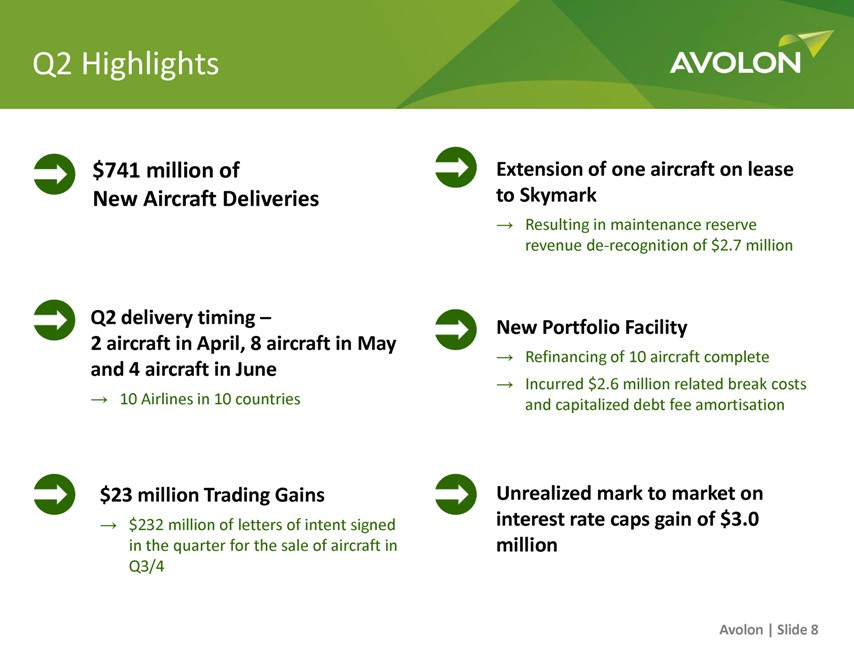 Q2 Highlights

AVOLON

\$741 million of
New Aircraft Deliveries

Q2 delivery timing – 2 aircraft in April, 8 aircraft in May and 4 aircraft in June

→ 10 Airlines in 10 countries

\$23 million Trading Gains

→ \$232 million of letters of intent signed in the quarter for the sale of aircraft in Q3/4

Extension of one aircraft on lease to Skymark

→ Resulting in maintenance reserve revenue de-recognition of \$2.7 million

New Portfolio Facility

→ Refinancing of 10 aircraft complete

→ Incurred \$2.6 million related break costs and capitalized debt fee amortisation

Unrealized mark to market on interest rate caps gain of \$3.0 million

Avolon | Slide 8